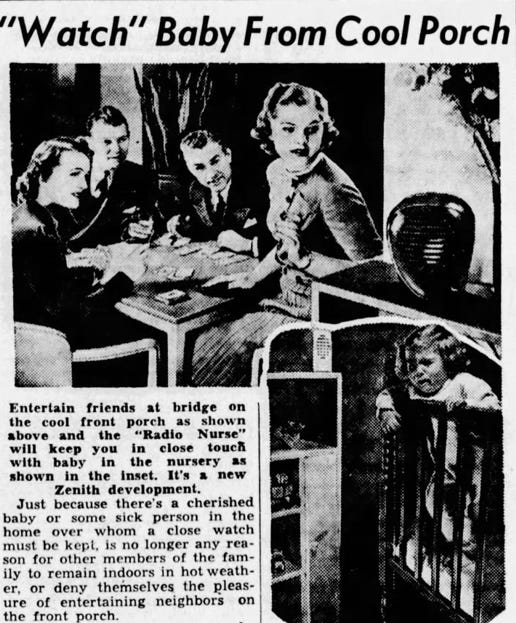 "Watch" Baby From Cool Porch

Entertain friends at bridge on the cool front porch as shown above and the "Radio Nurse" will keep you in close touch with baby in the nursery as shown in the inset. It's a new Zenith development.

Just because there's a cherished baby or some sick person in the home over whom a close watch must be kept, is no longer any reason for other members of the family to remain indoors in hot weather, or deny themselves the pleasure of entertaining neighbors on the front porch.